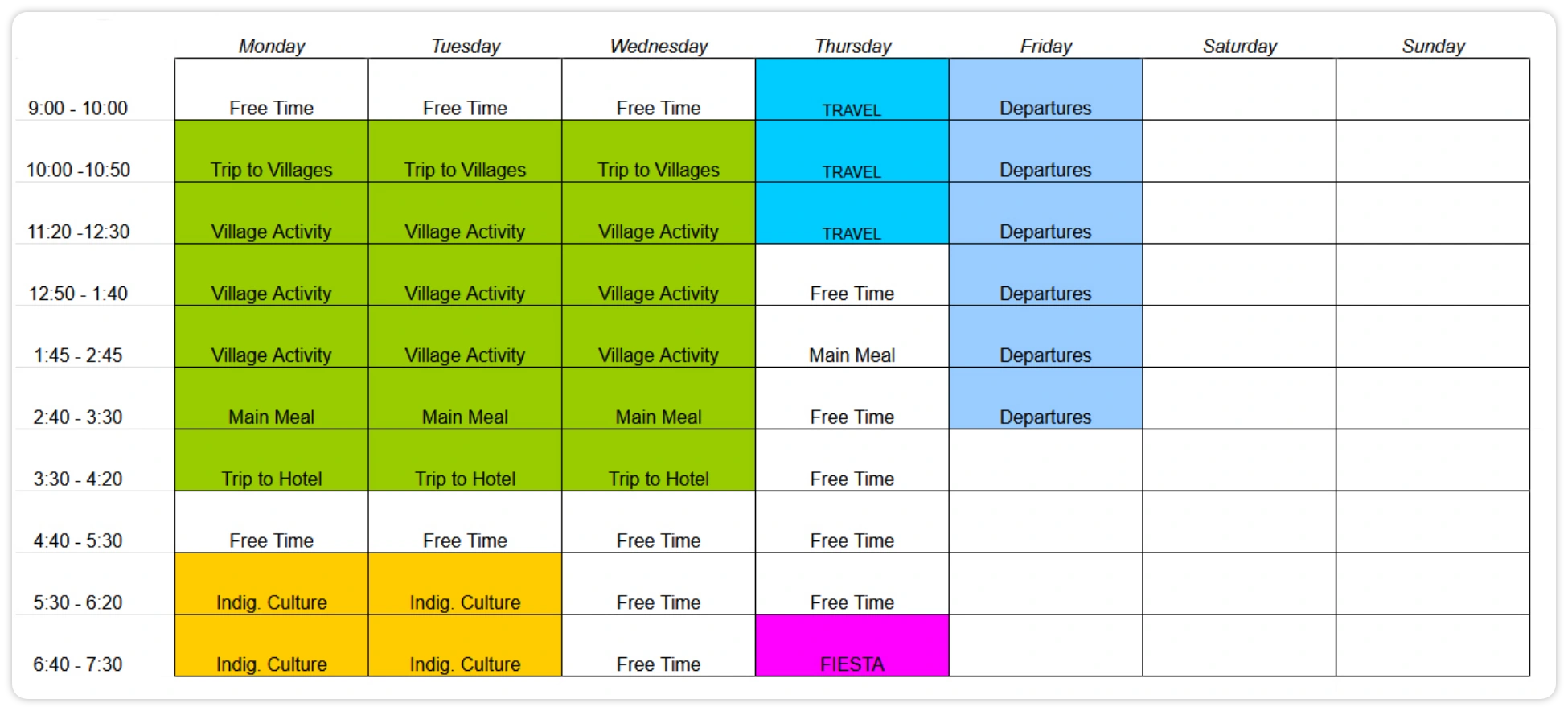 |  | Monday | Tuesday | Wednesday | Thursday | Friday | Saturday | Sunday |
|---|---|---|---|---|---|---|---|
| 9:00 - 10:00 | Free Time | Free Time | Free Time | TRAVEL | Departures |  |  |
| 10:00 -10:50 | Trip to Villages | Trip to Villages | Trip to Villages | TRAVEL | Departures |  |  |
| 11:20 -12:30 | Village Activity | Village Activity | Village Activity | TRAVEL | Departures |  |  |
| 12:50 - 1:40 | Village Activity | Village Activity | Village Activity | Free Time | Departures |  |  |
| 1:45 - 2:45 | Village Activity | Village Activity | Village Activity | Main Meal | Departures |  |  |
| 2:40 - 3:30 | Main Meal | Main Meal | Main Meal | Free Time | Departures |  |  |
| 3:30 - 4:20 | Trip to Hotel | Trip to Hotel | Trip to Hotel | Free Time |  |  |  |
| 4:40 - 5:30 | Free Time | Free Time | Free Time | Free Time |  |  |  |
| 5:30 - 6:20 | Indig. Culture | Indig. Culture | Free Time | Free Time |  |  |  |
| 6:40 - 7:30 | Indig. Culture | Indig. Culture | Free Time | FIESTA |  |  |  |